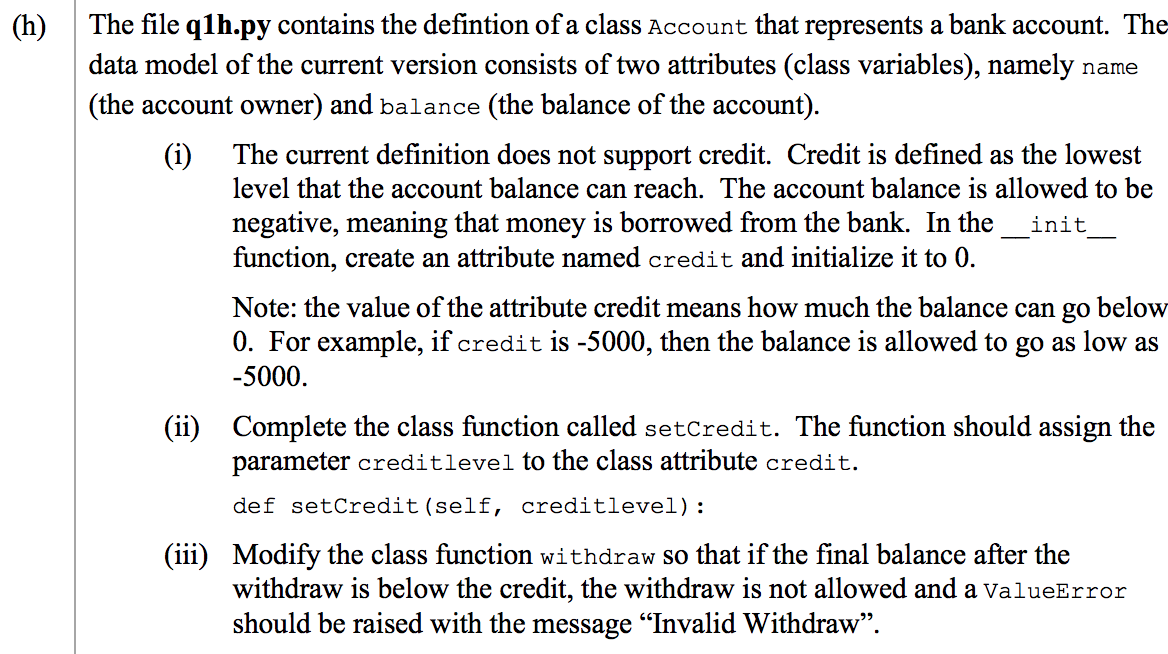 (h) The file q1h.py contains the defintion of a class Account that represents a bank account. The data model of the current version consists of two attributes (class variables), namely name (the account owner) and balance (the balance of the account).

(i) The current definition does not support credit. Credit is defined as the lowest level that the account balance can reach. The account balance is allowed to be negative, meaning that money is borrowed from the bank. In the __init__ function, create an attribute named credit and initialize it to 0.

Note: the value of the attribute credit means how much the balance can go below 0. For example, if credit is -5000, then the balance is allowed to go as low as -5000.

(ii) Complete the class function called setCredit. The function should assign the parameter creditlevel to the class attribute credit.

def setCredit(self, creditlevel):

(iii) Modify the class function withdraw so that if the final balance after the withdraw is below the credit, the withdraw is not allowed and a ValueError should be raised with the message "Invalid Withdraw".